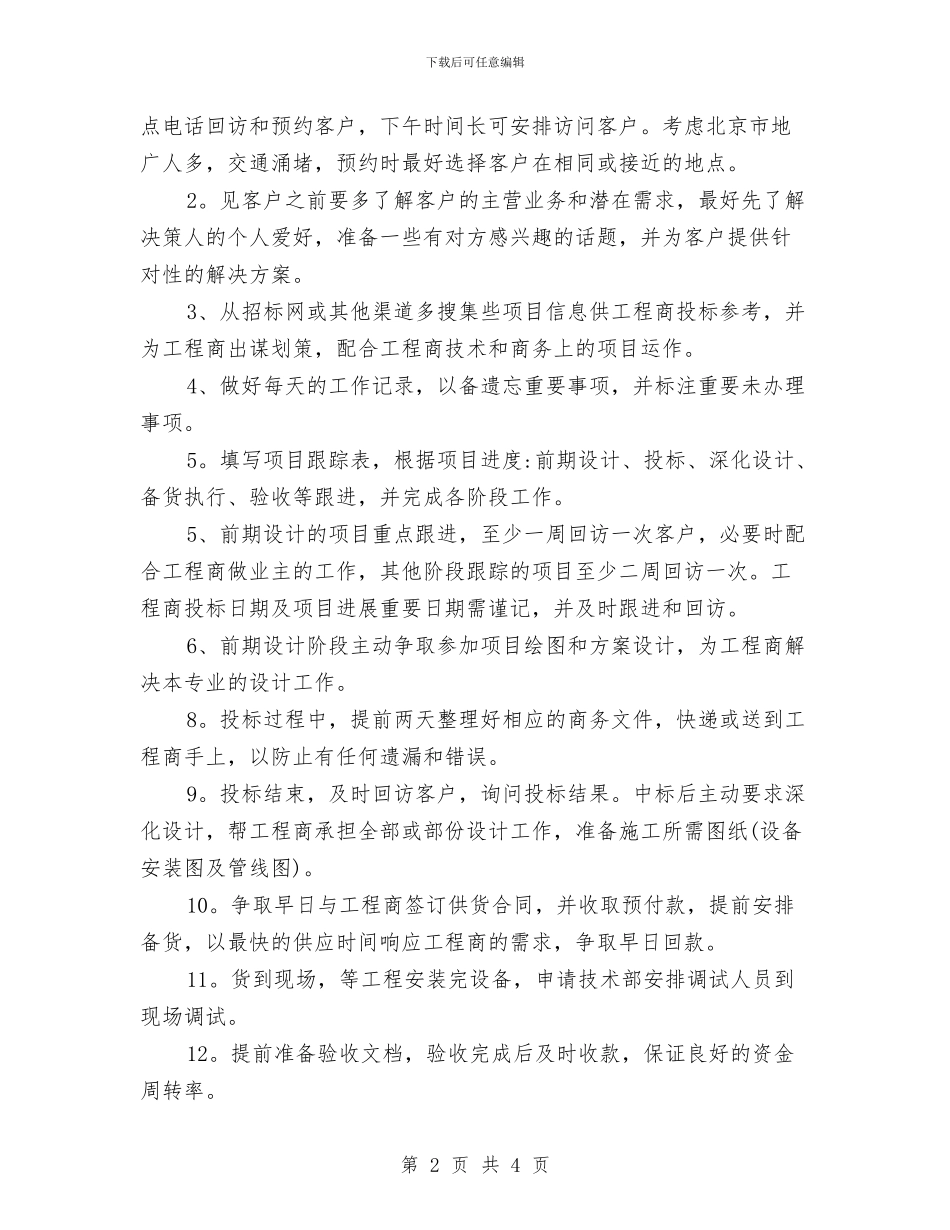 下载后可任意编辑

点电话回访和预约客户，下午时间长可安排访问客户。考虑北京市地广人多，交通涌堵，预约时最好选择客户在相同或接近的地点。

2。见客户之前要多了解客户的主营业务和潜在需求，最好先了解决策人的个人爱好，准备一些有对方感兴趣的话题，并为客户提供针对性的解决方案。

3、从招标网或其他渠道多搜集些项目信息供工程商投标参考，并为工程商出谋划策，配合工程商技术和商务上的项目运作。

4、做好每天的工作记录，以备遗忘重要事项，并标注重要未办理事项。

5。填写项目跟踪表，根据项目进度:前期设计、投标、深化设计、备货执行、验收等跟进，并完成各阶段工作。

5、前期设计的项目重点跟进，至少一周回访一次客户，必要时配合工程商做业主的工作，其他阶段跟踪的项目至少二周回访一次。工程商投标日期及项目进展重要日期需谨记，并及时跟进和回访。

6、前期设计阶段主动争取参加项目绘图和方案设计，为工程商解决本专业的设计工作。

8。投标过程中，提前两天整理好相应的商务文件，快递或送到工程商手上，以防止有任何遗漏和错误。

9。投标结束，及时回访客户，询问投标结果。中标后主动要求深化设计，帮工程商承担全部或部份设计工作，准备施工所需图纸(设备安装图及管线图)。

10。争取早日与工程商签订供货合同，并收取预付款，提前安排备货，以最快的供应时间响应工程商的需求，争取早日回款。

11。货到现场，等工程安装完设备，申请技术部安排调试人员到现场调试。

12。提前准备验收文档，验收完成后及时收款，保证良好的资金周转率。

第 2 页 共 4 页